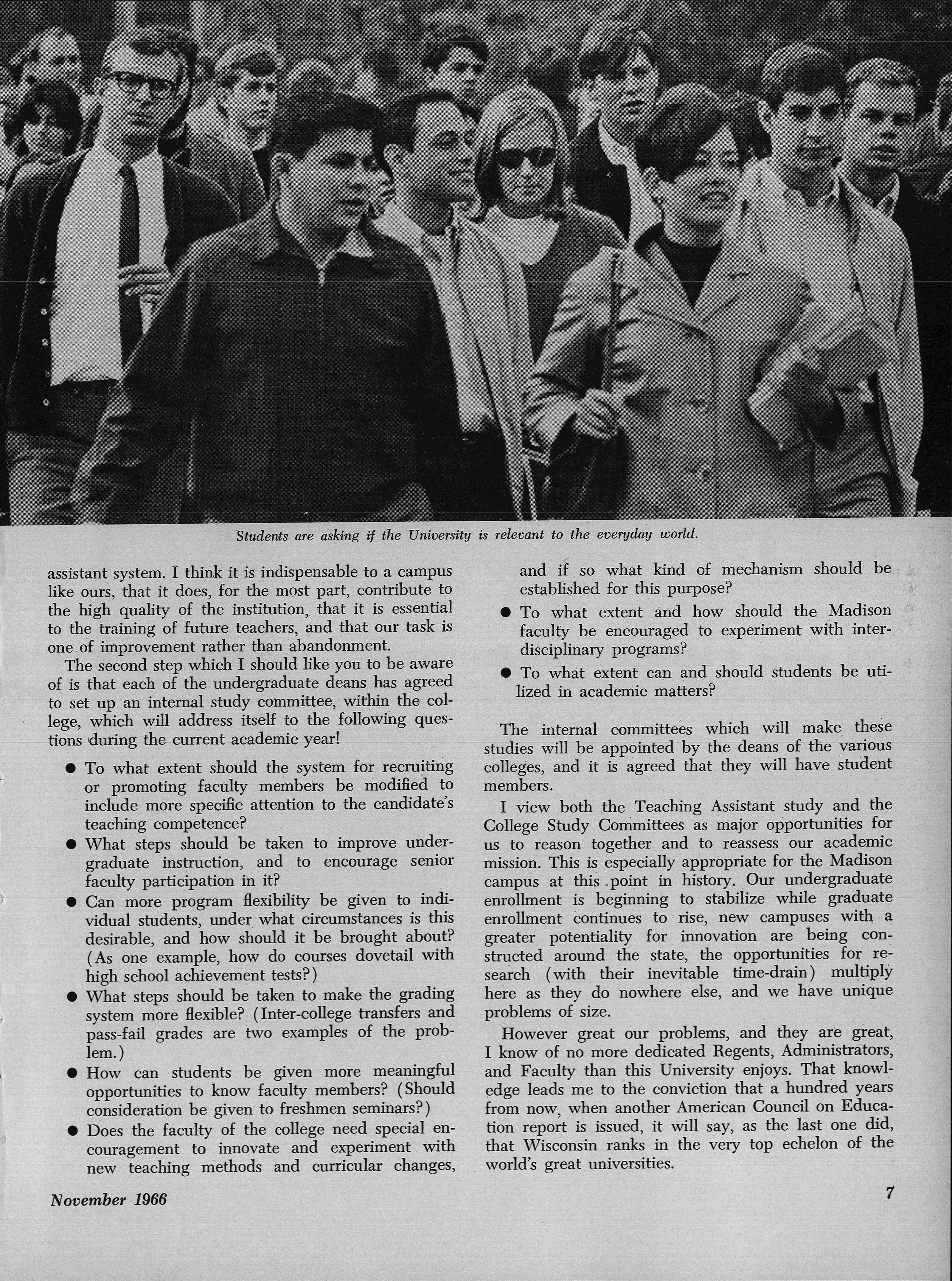 Students are asking if the University is relevant to the everyday world.

assistant system. I think it is indispensable to a campus like ours, that it does, for the most part, contribute to the high quality of the institution, that it is essential to the training of future teachers, and that our task is one of improvement rather than abandonment.

The second step which I should like you to be aware of is that each of the undergraduate deans has agreed to set up an internal study committee, within the college, which will address itself to the following questions during the current academic year!

● To what extent should the system for recruiting or promoting faculty members be modified to include more specific attention to the candidate's teaching competence?

● What steps should be taken to improve undergraduate instruction, and to encourage senior faculty participation in it?

● Can more program flexibility be given to individual students, under what circumstances is this desirable, and how should it be brought about? (As one example, how do courses dovetail with high school achievement tests?)

● What steps should be taken to make the grading system more flexible? (Inter-college transfers and pass-fail grades are two examples of the problem.)

● How can students be given more meaningful opportunities to know faculty members? (Should consideration be given to freshmen seminars?)

● Does the faculty of the college need special encouragement to innovate and experiment with new teaching methods and curricular changes, and if so what kind of mechanism should be established for this purpose?

● To what extent and how should the Madison faculty be encouraged to experiment with interdisciplinary programs?

● To what extent can and should students be utilized in academic matters?

The internal committees which will make these studies will be appointed by the deans of the various colleges, and it is agreed that they will have student members.

I view both the Teaching Assistant study and the College Study Committees as major opportunities for us to reason together and to reassess our academic mission. This is especially appropriate for the Madison campus at this point in history. Our undergraduate enrollment is beginning to stabilize while graduate enrollment continues to rise, new campuses with a greater potentiality for innovation are being constructed around the state, the opportunities for research (with their inevitable time-drain) multiply here as they do nowhere else, and we have unique problems of size.

However great our problems, and they are great, I know of no more dedicated Regents, Administrators, and Faculty than this University enjoys. That knowledge leads me to the conviction that a hundred years from now, when another American Council on Education report is issued, it will say, as the last one did, that Wisconsin ranks in the very top echelon of the world's great universities.

November 1966

7